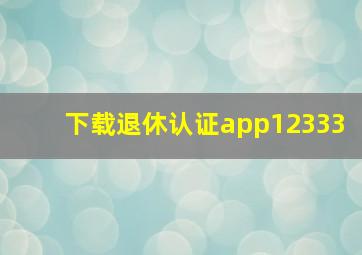 下载退休认证app12333